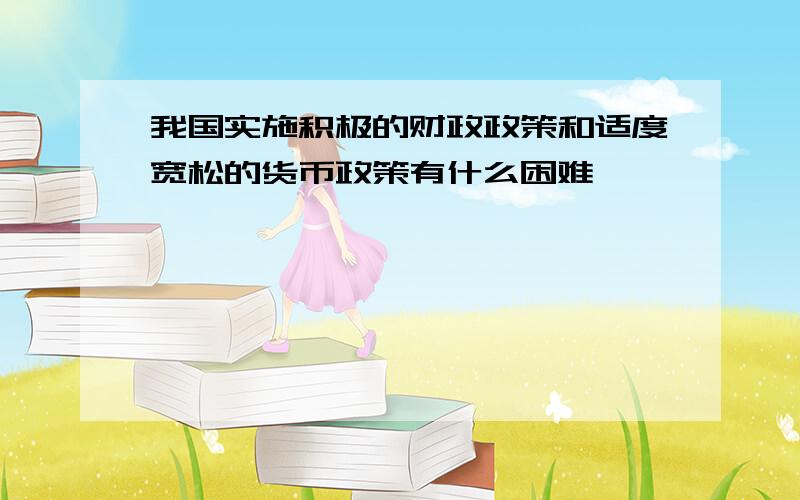 我国实施积极的财政政策和适度宽松的货币政策有什么困难